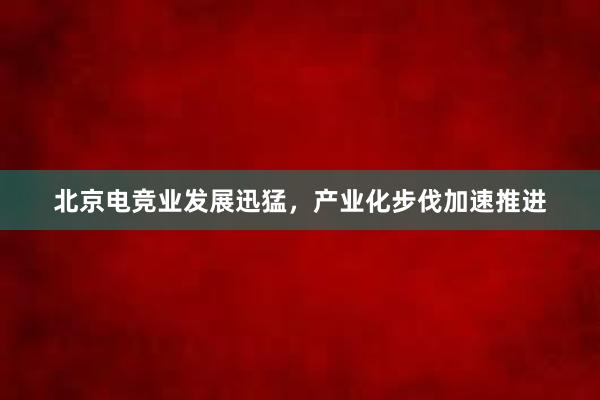 北京电竞业发展迅猛，产业化步伐加速推进